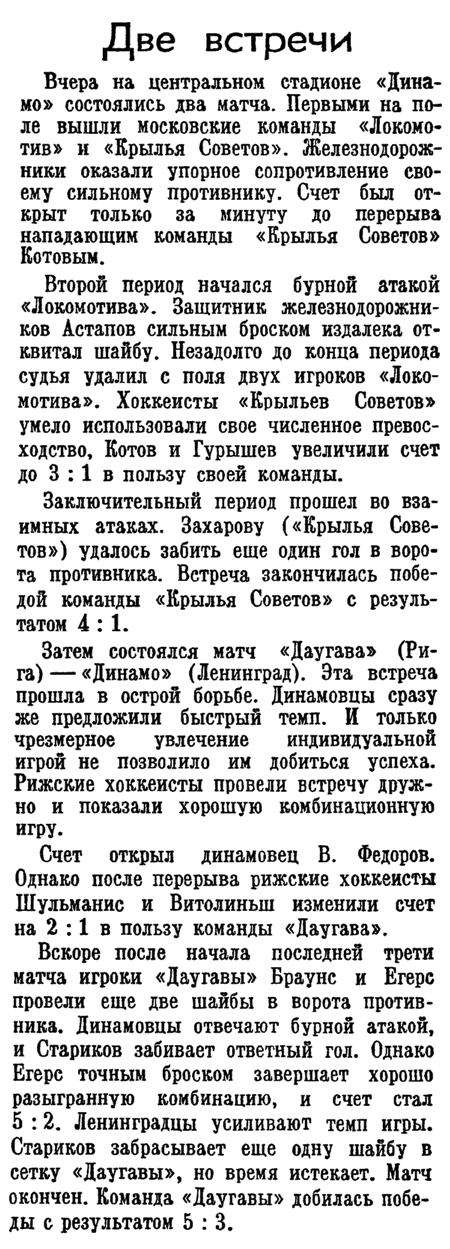 Две встречи

Вчера на центральном стадионе «Динамо» состоялись два матча. Первыми на поле вышли московские команды «Локомотив» и «Крылья Советов». Железнодорожники оказали упорное сопротивление своему сильному противнику. Счет был открыт только за минуту до перерыва нападающим команды «Крылья Советов» Котовым.

Второй период начался бурной атакой «Локомотива». Защитник железнодорожников Астапов сильным броском издалека отквитал шайбу. Незадолго до конца периода судья удалил с поля двух игроков «Локомотива». Хоккеисты «Крыльев Советов» умело использовали свое численное превосходство, Котов и Гурышев увеличили счет до 3 : 1 в пользу своей команды.

Заключительный период прошел во взаимных атаках. Захарову («Крылья Советов») удалось забить еще один гол в ворота противника. Встреча закончилась победой команды «Крылья Советов» с результатом 4 : 1.

Затем состоялся матч «Даугава» (Рига) — «Динамо» (Ленинград). Эта встреча прошла в острой борьбе. Динамовцы сразу же предложили быстрый темп. И только чрезмерное увлечение индивидуальной игрой не позволило им добиться успеха. Рижские хоккеисты провели встречу дружно и показали хорошую комбинационную игру.

Счет открыл динамовец В. Федоров. Однако после перерыва рижские хоккеисты Шульманис и Витолиньш изменили счет на 2 : 1 в пользу команды «Даугава».

Вскоре после начала последней трети матча игроки «Даугавы» Браунс и Егерс провели еще две шайбы в ворота противника. Динамовцы отвечают бурной атакой, и Стариков забивает ответный гол. Однако Егерс точным броском завершает хорошо разыгранную комбинацию, и счет стал 5 : 2. Ленинградцы усиливают темп игры. Стариков забрасывает еще одну шайбу в сетку «Даугавы», но время истекает. Матч окончен. Команда «Даугавы» добилась победы с результатом 5 : 3.